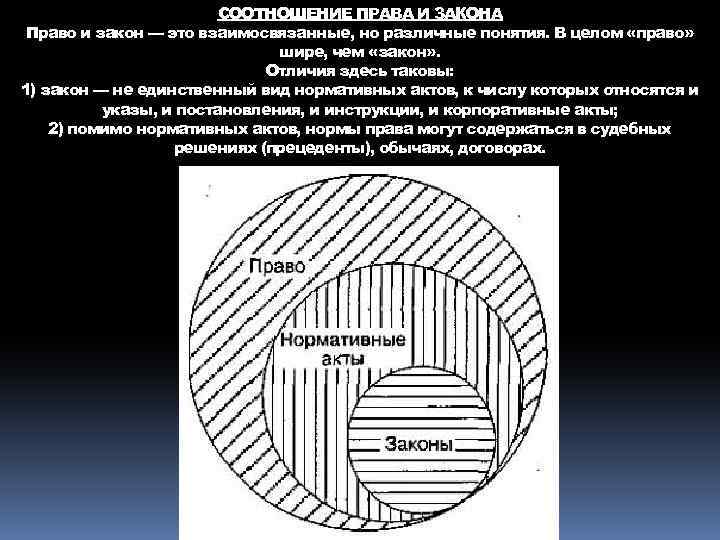 СООТНОШЕНИЕ ПРАВА И ЗАКОНА

Право и закон — это взаимосвязанные, но различные понятия. В целом «право» шире, чем «закон».

Отличия здесь таковы:

1) закон — не единственный вид нормативных актов, к числу которых относятся и указы, и постановления, и инструкции, и корпоративные акты;

2) помимо нормативных актов, нормы права могут содержаться в судебных решениях (прецеденты), обычаях, договорах.

Право

Нормативные акты

Законы